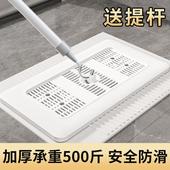 送提杆

加厚承重500斤 安全防滑